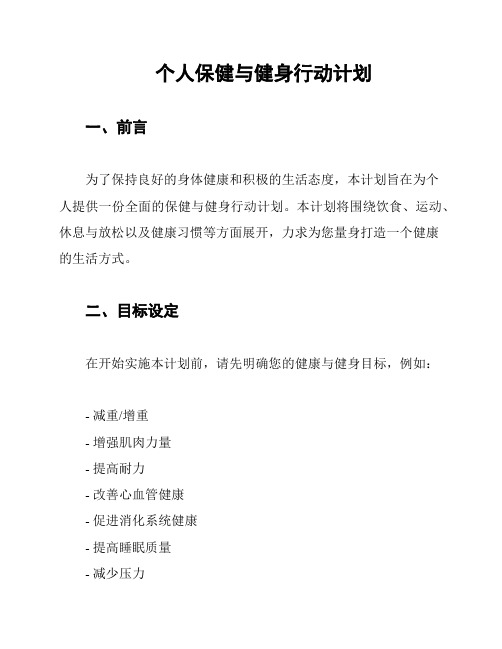 个人保健与健身行动计划

一、前言

为了保持良好的身体健康和积极的生活态度，本计划旨在为个人提供一份全面的保健与健身行动计划。本计划将围绕饮食、运动、休息与放松以及健康习惯等方面展开，力求为您量身打造一个健康的生活方式。

二、目标设定

在开始实施本计划前，请先明确您的健康与健身目标，例如：

- 减重/增重
- 增强肌肉力量
- 提高耐力
- 改善心血管健康
- 促进消化系统健康
- 提高睡眠质量
- 减少压力